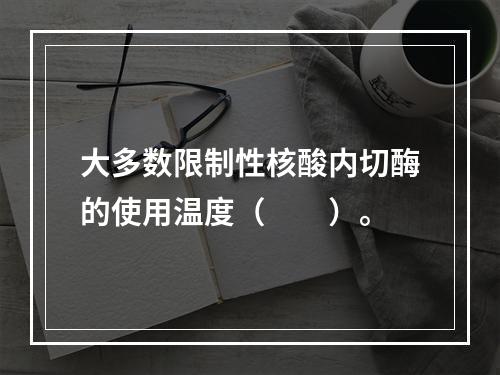 大多数限制性核酸内切酶的使用温度（　　）。